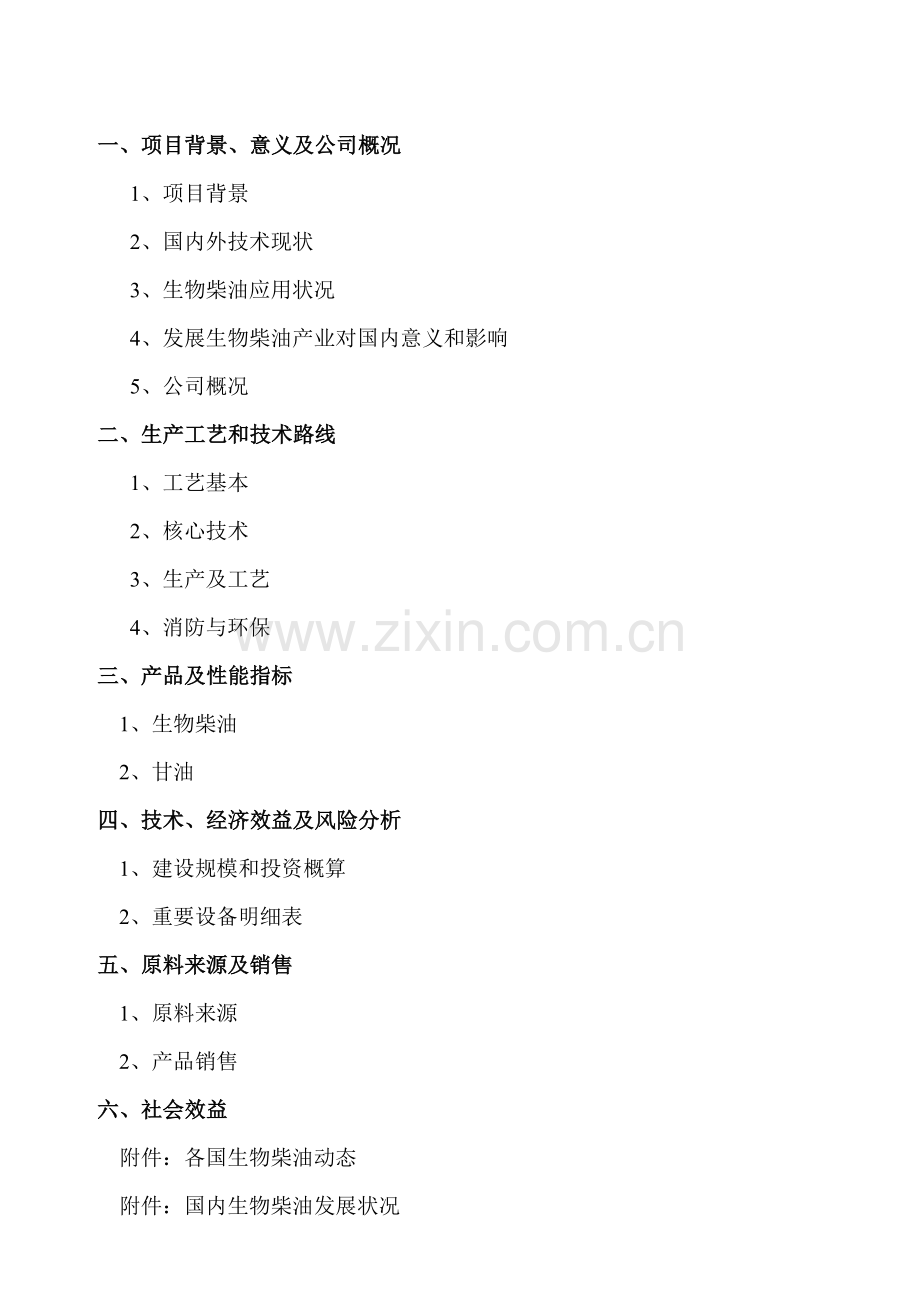 一、项目背景、意义及公司概况

1、项目背景

2、国内外技术现状

3、生物柴油应用状况

4、发展生物柴油产业对国内意义和影响

5、公司概况

二、生产工艺和技术路线

1、工艺基本

2、核心技术

3、生产及工艺

4、消防与环保

www.zixin.com.cn

三、产品及性能指标

1、生物柴油

2、甘油

四、技术、经济效益及风险分析

1、建设规模和投资概算

2、重要设备明细表

五、原料来源及销售

1、原料来源

2、产品销售

六、社会效益

附件：各国生物柴油动态

附件：国内生物柴油发展状况